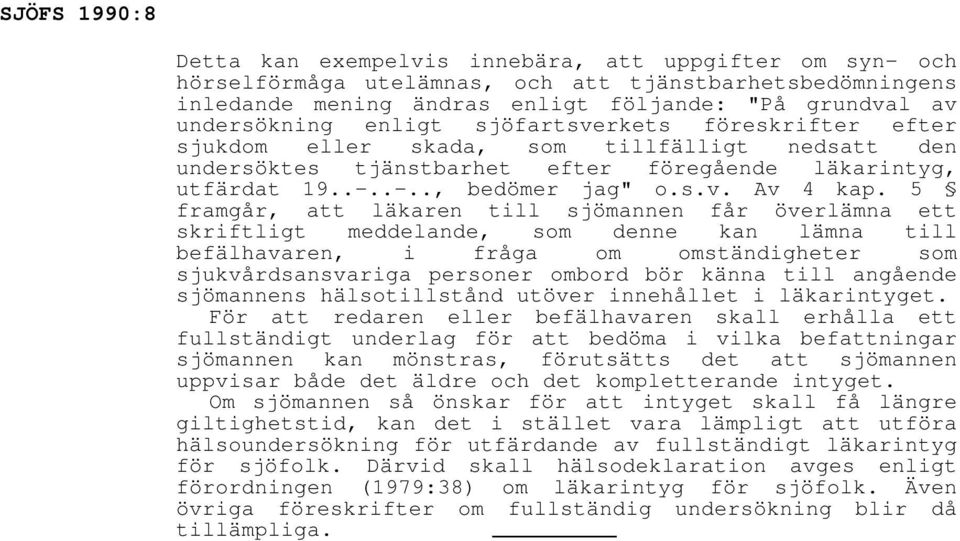 SJÖFS 1990:8

Detta kan exempelvis innebära, att uppgifter om syn- och hörselförmåga utelämnas, och att tjänstbarhetsbedömningens inledande mening ändras enligt följande: "På grundval av undersökning enligt sjöfartsverkets föreskrifter efter sjukdom eller skada, som tillfälligt nedsatt den undersöktes tjänstbarhet efter föregående läkarintyg, utfärdat 19..-..-.., bedömer jag" o.s.v. Av 4 kap. 5 § framgår, att läkaren till sjömannen får överlämna ett skriftligt meddelande, som denne kan lämna till befälhavaren, i fråga om omständigheter som sjukvårdsansvariga personer ombord bör känna till angående sjömannens hälsotillstånd utöver innehållet i läkarintyget.
För att redaren eller befälhavaren skall erhålla ett fullständigt underlag för att bedöma i vilka befattningar sjömannen kan mönstras, förutsätts det att sjömannen uppvisar både det äldre och det kompletterande intyget.
Om sjömannen så önskar för att intyget skall få längre giltighetstid, kan det i stället vara lämpligt att utföra hälsoundersökning för utfärdande av fullständigt läkarintyg för sjöfolk. Därvid skall hälsodeklaration avges enligt förordningen (1979:38) om läkarintyg för sjöfolk. Även övriga föreskrifter om fullständig undersökning blir då tillämpliga.